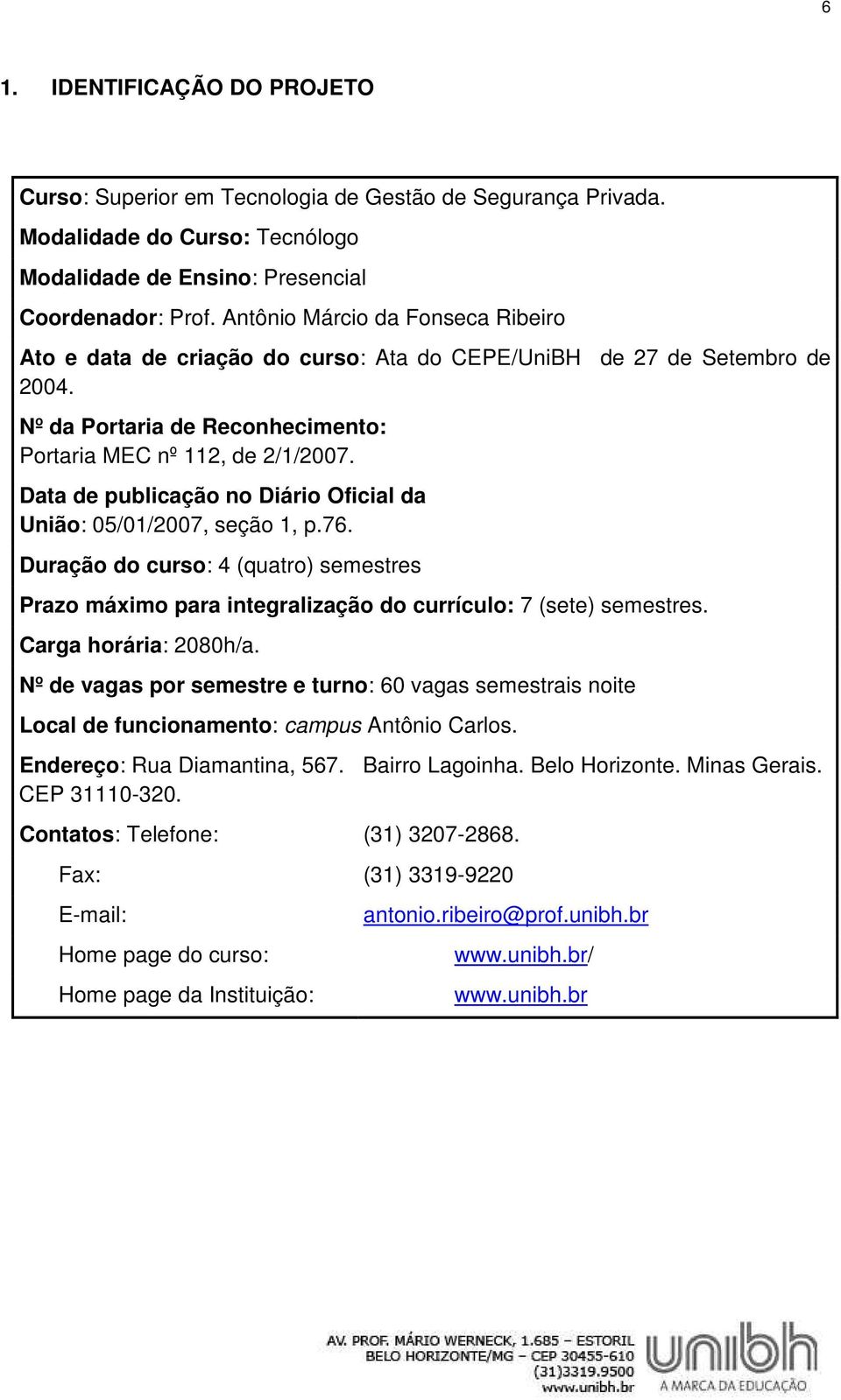 6

1. IDENTIFICAÇÃO DO PROJETO

Curso: Superior em Tecnologia de Gestão de Segurança Privada.

Modalidade do Curso: Tecnólogo

Modalidade de Ensino: Presencial

Coordenador: Prof. Antônio Márcio da Fonseca Ribeiro

Ato e data de criação do curso: Ata do CEPE/UniBH de 27 de Setembro de 2004.

Nº da Portaria de Reconhecimento: Portaria MEC nº 112, de 2/1/2007.

Data de publicação no Diário Oficial da União: 05/01/2007, seção 1, p.76.

Duração do curso: 4 (quatro) semestres

Prazo máximo para integralização do currículo: 7 (sete) semestres.

Carga horária: 2080h/a.

Nº de vagas por semestre e turno: 60 vagas semestrais noite

Local de funcionamento: campus Antônio Carlos.

Endereço: Rua Diamantina, 567. Bairro Lagoinha. Belo Horizonte. Minas Gerais. CEP 31110-320.

Contatos: Telefone: (31) 3207-2868.

Fax: (31) 3319-9220

E-mail: antonio.ribeiro@prof.unibh.br

Home page do curso: www.unibh.br/

Home page da Instituição: www.unibh.br

AV. PROF. MÁRIO WERNECK, 1.685 – ESTORIL
BELO HORIZONTE/MG – CEP 30455-610
(31)3319.9500
www.unibh.br

unibh
A MARCA DA EDUCAÇÃO